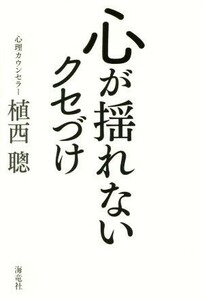 心が揺れない
クセづけ

心理カウンセラー
植西 聰

海竜社